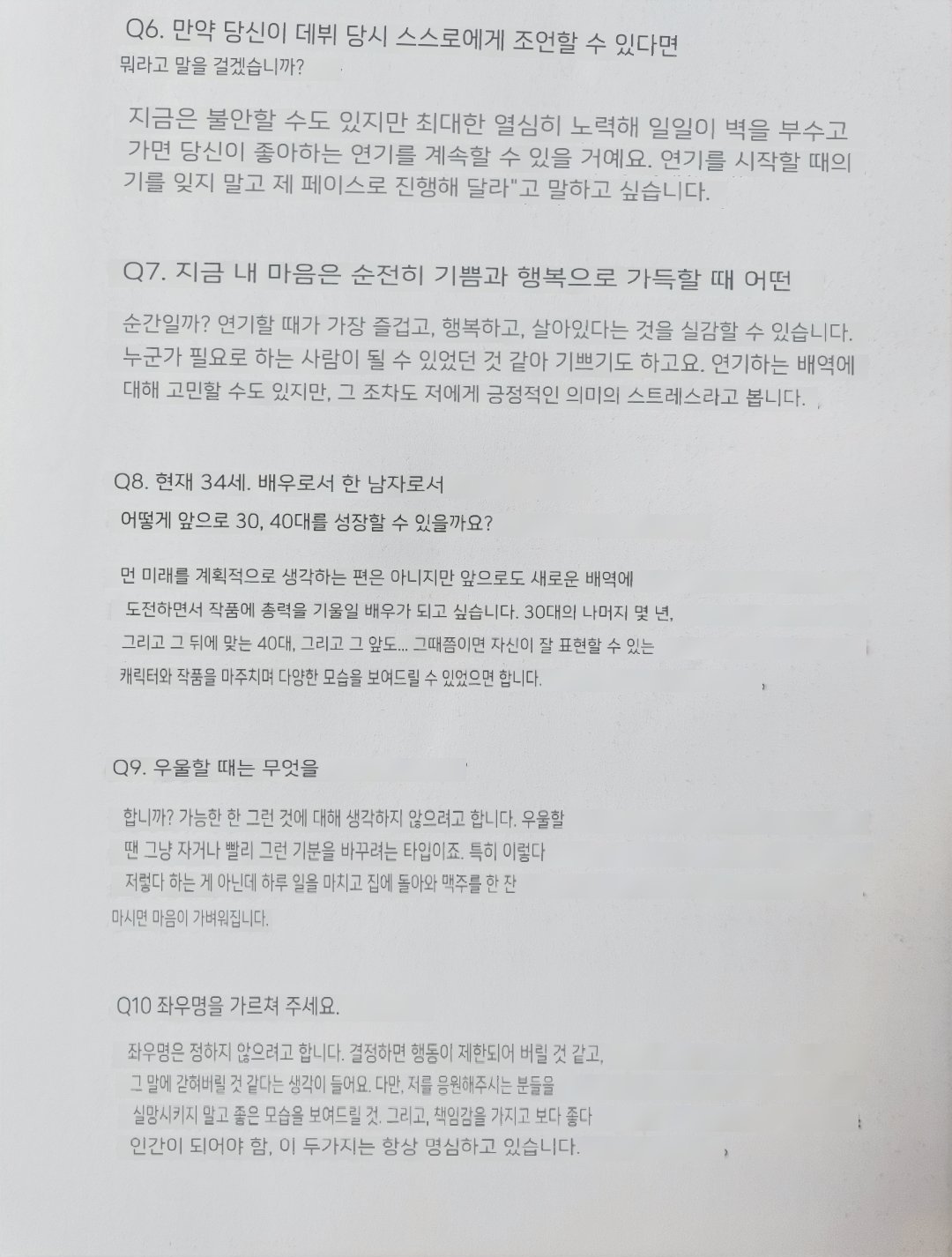 Q6. 만약 당신이 데뷔 당시 스스로에게 조언할 수 있다면 뭐라고 말을 걸겠습니까?

지금은 불안할 수도 있지만 최대한 열심히 노력해 일일이 벽을 부수고 가면 당신이 좋아하는 연기를 계속할 수 있을 거예요. 연기를 시작할 때의 기를 잊지 말고 제 페이스로 진행해 달라"고 말하고 싶습니다.

Q7. 지금 내 마음은 순전히 기쁨과 행복으로 가득할 때 어떤

순간일까? 연기할 때가 가장 즐겁고, 행복하고, 살아있다는 것을 실감할 수 있습니다. 누군가 필요로 하는 사람이 될 수 있었던 것 같아 기쁘기도 하고요. 연기하는 배역에 대해 고민할 수도 있지만, 그 조차도 저에게 긍정적인 의미의 스트레스라고 봅니다.

Q8. 현재 34세. 배우로서 한 남자로서

어떻게 앞으로 30, 40대를 성장할 수 있을까요?

먼 미래를 계획적으로 생각하는 편은 아니지만 앞으로도 새로운 배역에 도전하면서 작품에 총력을 기울일 배우가 되고 싶습니다. 30대의 나머지 몇 년, 그리고 그 뒤에 맞는 40대, 그리고 그 앞도... 그때쯤이면 자신이 잘 표현할 수 있는 캐릭터와 작품을 마주치며 다양한 모습을 보여드릴 수 있었으면 합니다.

Q9. 우울할 때는 무엇을

합니까? 가능한 한 그런 것에 대해 생각하지 않으려고 합니다. 우울할 땐 그냥 자거나 빨리 그런 기분을 바꾸려는 타입이죠. 특히 이렇다 저렇다 하는 게 아닌데 하루 일을 마치고 집에 돌아와 맥주를 한 잔 마시면 마음이 가벼워집니다.

Q10 좌우명을 가르쳐 주세요.

좌우명은 정하지 않으려고 합니다. 결정하면 행동이 제한되어 버릴 것 같고, 그 말에 갇혀버릴 것 같다는 생각이 들어요. 다만, 저를 응원해주시는 분들을 실망시키지 말고 좋은 모습을 보여드릴 것. 그리고, 책임감을 가지고 보다 좋다 인간이 되어야 함, 이 두가지는 항상 명심하고 있습니다.